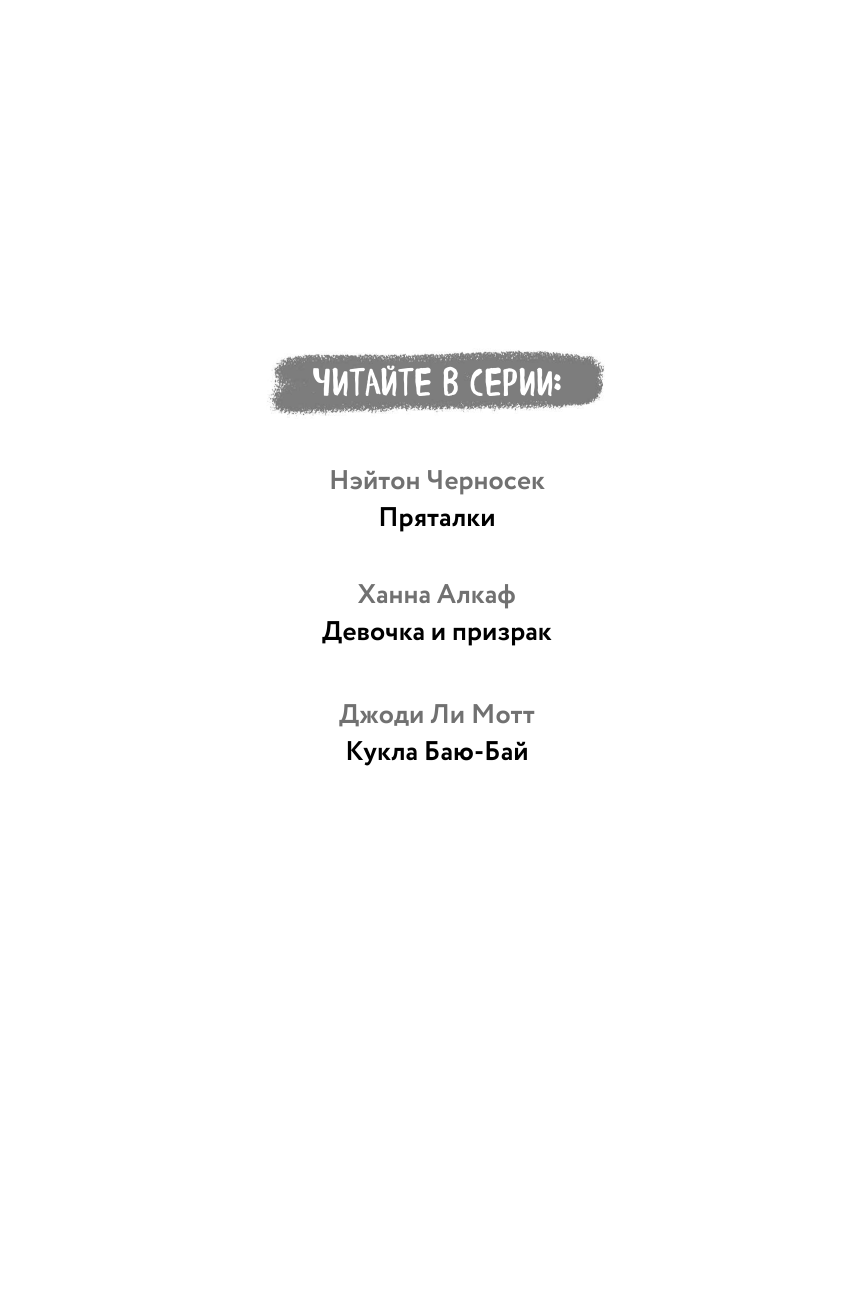 ЧИТАЙТЕ В СЕРИИ:

Нэйтон Черносек
Пряталки

Ханна Алкаф
Девочка и призрак

Джоди Ли Мотт
Кукла Баю-Бай